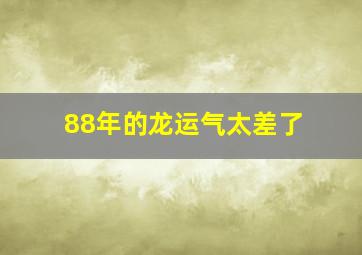 88年的龙运气太差了